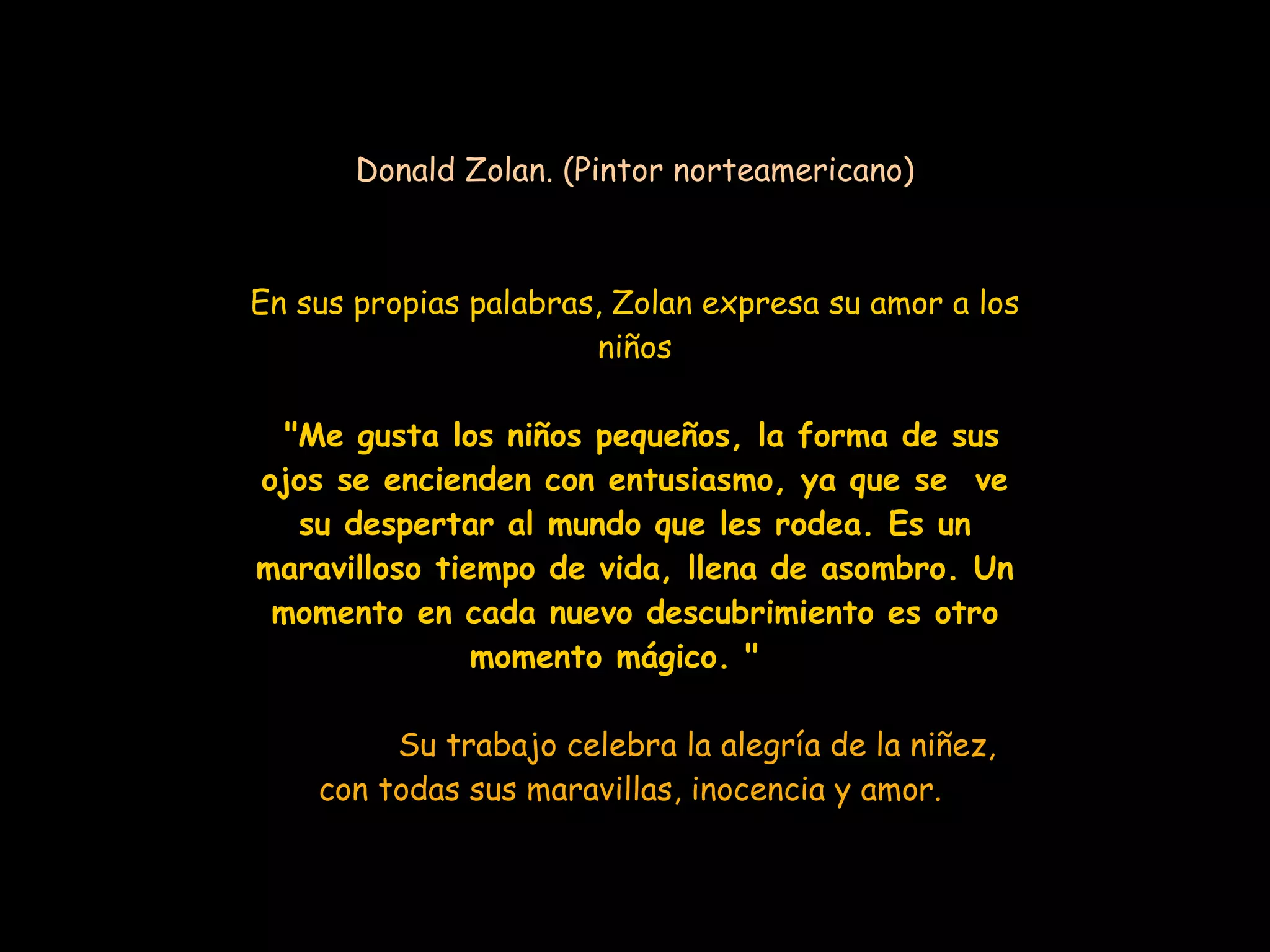 Donald Zolan. (Pintor norteamericano)

En sus propias palabras, Zolan expresa su amor a los niños

"Me gusta los niños pequeños, la forma de sus ojos se encienden con entusiasmo, ya que se ve su despertar al mundo que les rodea. Es un maravilloso tiempo de vida, llena de asombro. Un momento en cada nuevo descubrimiento es otro momento mágico. "

Su trabajo celebra la alegría de la niñez, con todas sus maravillas, inocencia y amor.